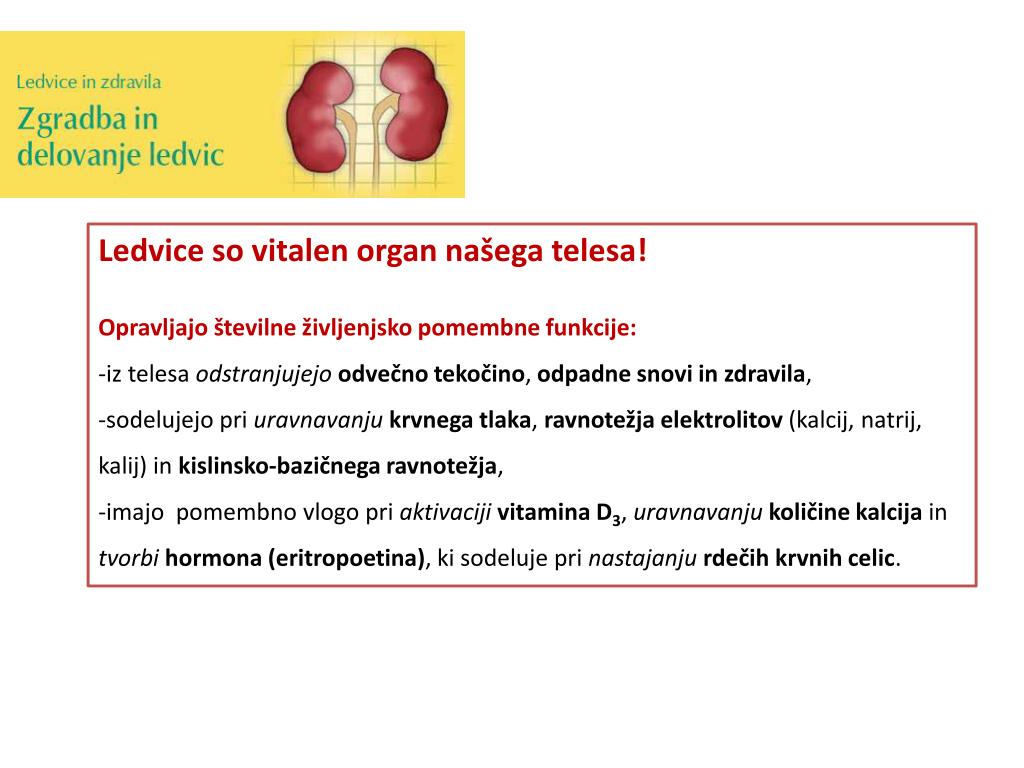 Ledvice in zdravila
Zgradba in delovanje ledvic

Ledvice so vitalen organ našega telesa!

Opravljajo številne življenjsko pomembne funkcije:
-iz telesa odstranjujejo odvečno tekočino, odpadne snovi in zdravila,
-sodelujejo pri uravnavanju krvnega tlaka, ravnotežja elektrolitov (kalcij, natrij, kalij) in kislinsko-bazičnega ravnotežja,
-imajo pomembno vlogo pri aktivaciji vitamina $D_3$, uravnavanju količine kalcija in tvorbi hormona (eritropoetina), ki sodeluje pri nastajanju rdečih krvnih celic.